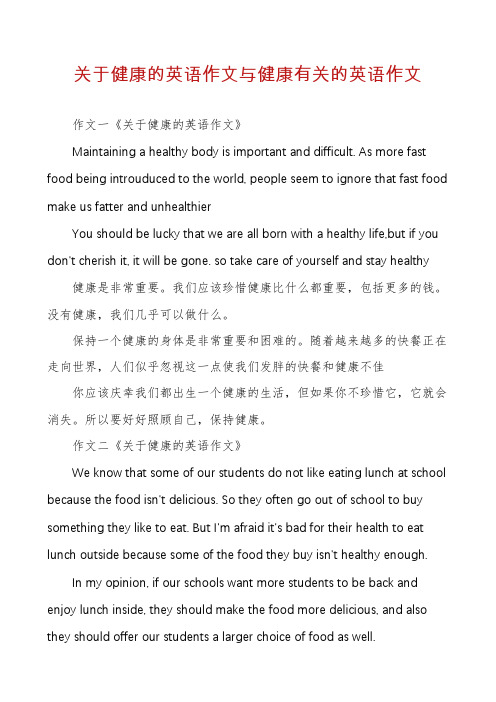 关于健康的英语作文与健康有关的英语作文

作文一《关于健康的英语作文》

Maintaining a healthy body is important and difficult. As more fast food being introuduced to the world, people seem to ignore that fast food make us fatter and unhealthier

You should be lucky that we are all born with a healthy life,but if you don't cherish it, it will be gone. so take care of yourself and stay healthy

健康是非常重要。我们应该珍惜健康比什么都重要，包括更多的钱。没有健康，我们几乎可以做什么。

保持一个健康的身体是非常重要和困难的。随着越来越多的快餐正在走向世界，人们似乎忽视这一点使我们发胖的快餐和健康不佳

你应该庆幸我们都出生一个健康的生活，但如果你不珍惜它，它就会消失。所以要好好照顾自己，保持健康。

作文二《关于健康的英语作文》

We know that some of our students do not like eating lunch at school because the food isn't delicious. So they often go out of school to buy something they like to eat. But I'm afraid it's bad for their health to eat lunch outside because some of the food they buy isn't healthy enough.

In my opinion, if our schools want more students to be back and enjoy lunch inside, they should make the food more delicious, and also they should offer our students a larger choice of food as well.